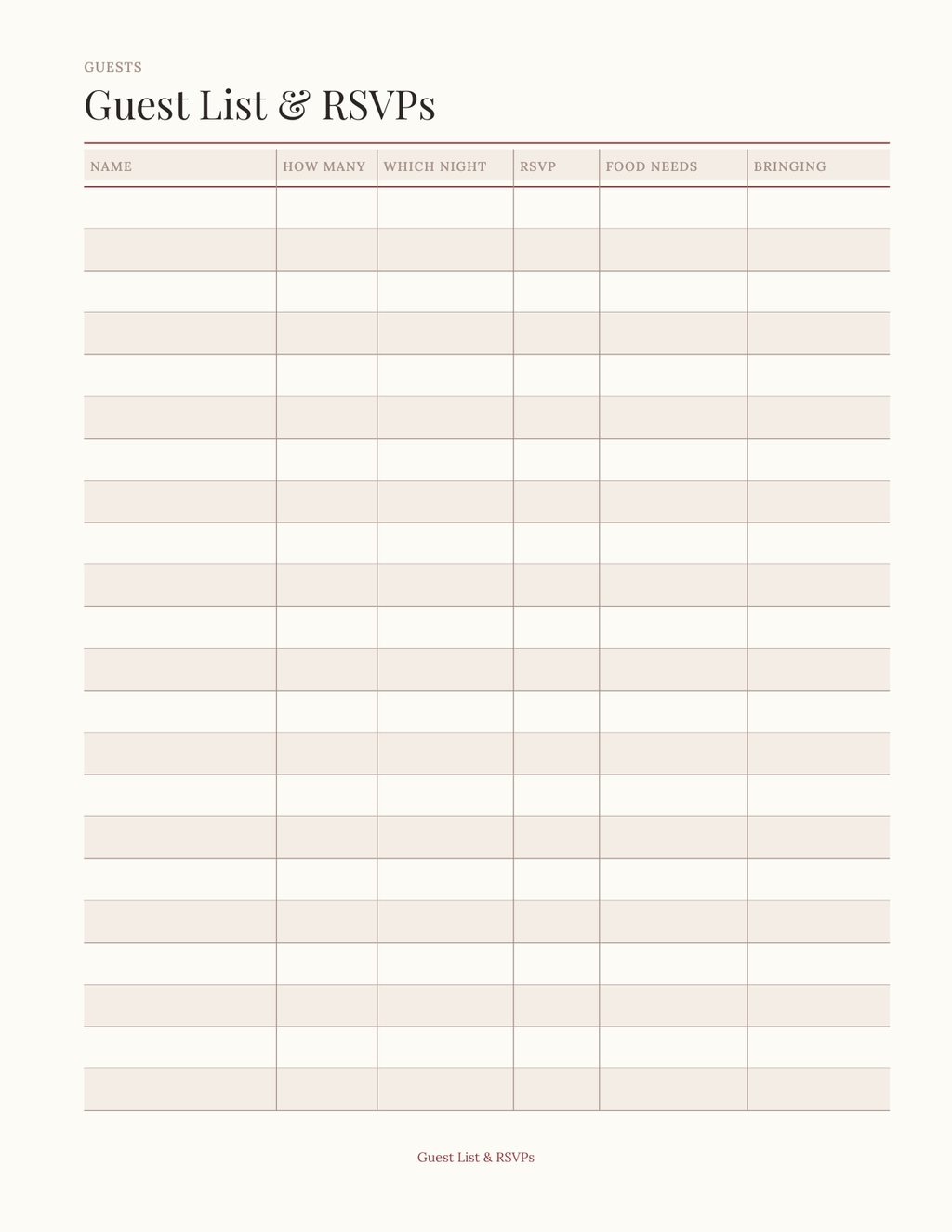 GUESTS

Guest List & RSVPs

| NAME | HOW MANY | WHICH NIGHT | RSVP | FOOD NEEDS | BRINGING |
|---|---|---|---|---|---|
| | | | | | |
| | | | | | |
| | | | | | |
| | | | | | |
| | | | | | |
| | | | | | |
| | | | | | |
| | | | | | |
| | | | | | |
| | | | | | |
| | | | | | |
| | | | | | |
| | | | | | |
| | | | | | |
| | | | | | |
| | | | | | |
| | | | | | |
| | | | | | |
| | | | | | |
| | | | | | |
| | | | | | |
| | | | | | |

Guest List & RSVPs